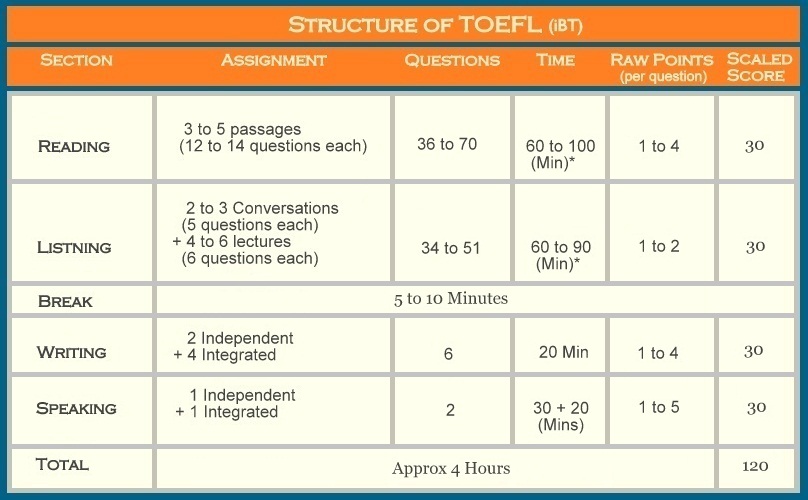 STRUCTURE OF TOEFL (iBT)

| SECTION | ASSIGNMENT | QUESTIONS | TIME | RAW POINTS (per question) | SCALED SCORE |
|---|---|---|---|---|---|
| READING | 3 to 5 passages (12 to 14 questions each) | 36 to 70 | 60 to 100 (Min)* | 1 to 4 | 30 |
| LISTNING | 2 to 3 Conversations (5 questions each) + 4 to 6 lectures (6 questions each) | 34 to 51 | 60 to 90 (Min)* | 1 to 2 | 30 |
| BREAK | 5 to 10 Minutes | | | | |
| WRITING | 2 Independent + 4 Integrated | 6 | 20 Min | 1 to 4 | 30 |
| SPEAKING | 1 Independent + 1 Integrated | 2 | 30 + 20 (Mins) | 1 to 5 | 30 |
| TOTAL | Approx 4 Hours | | | | 120 |